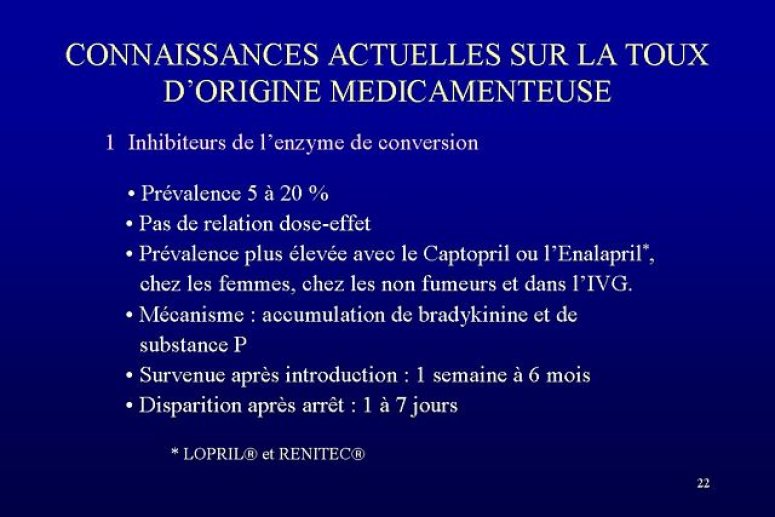 CONNAISSANCES ACTUELLES SUR LA TOUX D'ORIGINE MEDICAMENTEUSE

1 Inhibiteurs de l'enzyme de conversion

• Prévalence 5 à 20 %
• Pas de relation dose-effet
• Prévalence plus élevée avec le Captopril ou l'Enalapril*, chez les femmes, chez les non fumeurs et dans l'IVG.
• Mécanisme : accumulation de bradykinine et de substance P
• Survenue après introduction : 1 semaine à 6 mois
• Disparition après arrêt : 1 à 7 jours

* LOPRIL® et RENITEC®

22